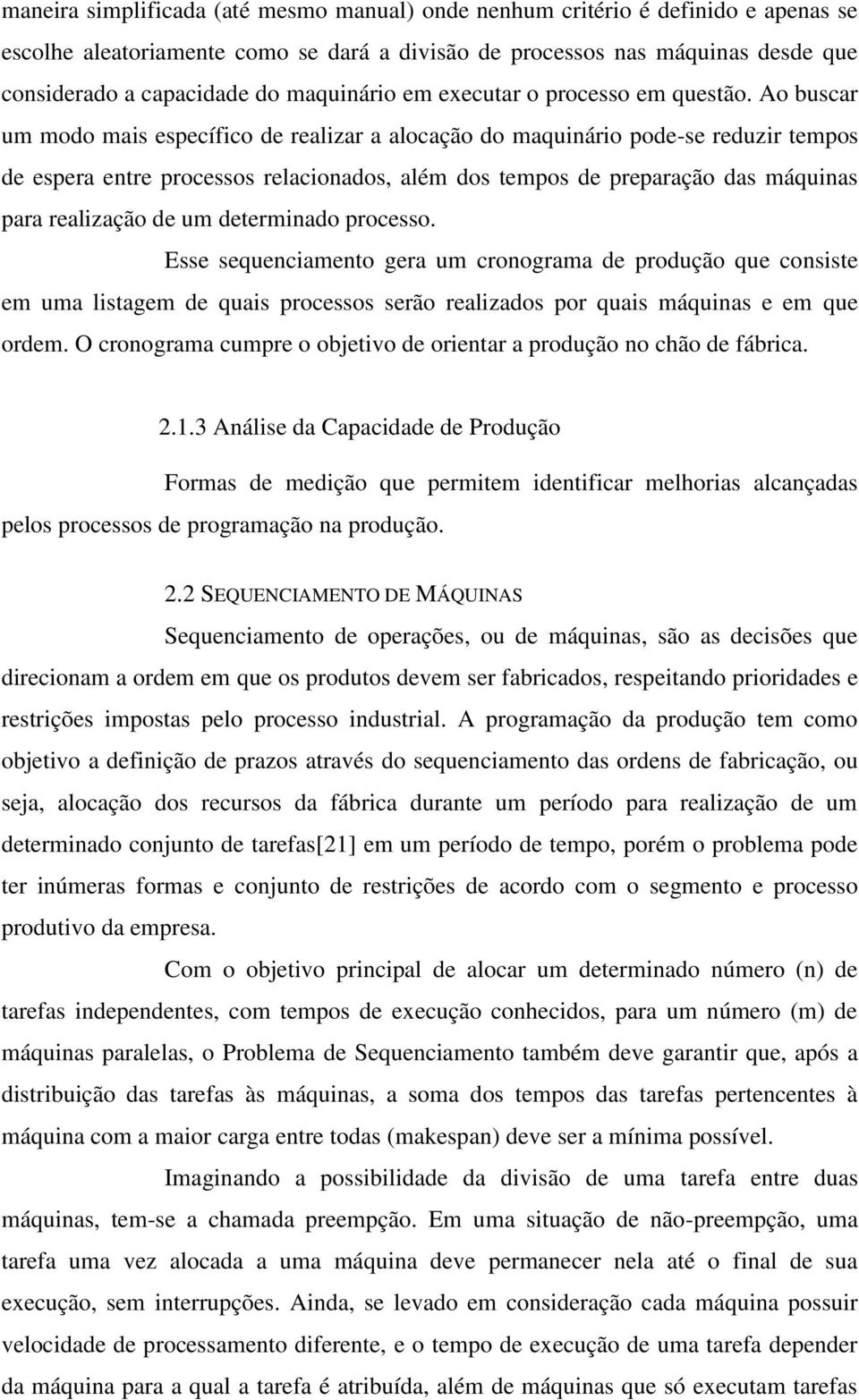 maneira simplificada (até mesmo manual) onde nenhum critério é definido e apenas se escolhe aleatoriamente como se dará a divisão de processos nas máquinas desde que considerado a capacidade do maquinário em executar o processo em questão. Ao buscar um modo mais específico de realizar a alocação do maquinário pode-se reduzir tempos de espera entre processos relacionados, além dos tempos de preparação das máquinas para realização de um determinado processo.

Esse sequenciamento gera um cronograma de produção que consiste em uma listagem de quais processos serão realizados por quais máquinas e em que ordem. O cronograma cumpre o objetivo de orientar a produção no chão de fábrica.

2.1.3 Análise da Capacidade de Produção

Formas de medição que permitem identificar melhorias alcançadas pelos processos de programação na produção.

2.2 SEQUENCIAMENTO DE MÁQUINAS

Sequenciamento de operações, ou de máquinas, são as decisões que direcionam a ordem em que os produtos devem ser fabricados, respeitando prioridades e restrições impostas pelo processo industrial. A programação da produção tem como objetivo a definição de prazos através do sequenciamento das ordens de fabricação, ou seja, alocação dos recursos da fábrica durante um período para realização de um determinado conjunto de tarefas[21] em um período de tempo, porém o problema pode ter inúmeras formas e conjunto de restrições de acordo com o segmento e processo produtivo da empresa.

Com o objetivo principal de alocar um determinado número (n) de tarefas independentes, com tempos de execução conhecidos, para um número (m) de máquinas paralelas, o Problema de Sequenciamento também deve garantir que, após a distribuição das tarefas às máquinas, a soma dos tempos das tarefas pertencentes à máquina com a maior carga entre todas (makespan) deve ser a mínima possível.

Imaginando a possibilidade da divisão de uma tarefa entre duas máquinas, tem-se a chamada preempção. Em uma situação de não-preempção, uma tarefa uma vez alocada a uma máquina deve permanecer nela até o final de sua execução, sem interrupções. Ainda, se levado em consideração cada máquina possuir velocidade de processamento diferente, e o tempo de execução de uma tarefa depender da máquina para a qual a tarefa é atribuída, além de máquinas que só executam tarefas